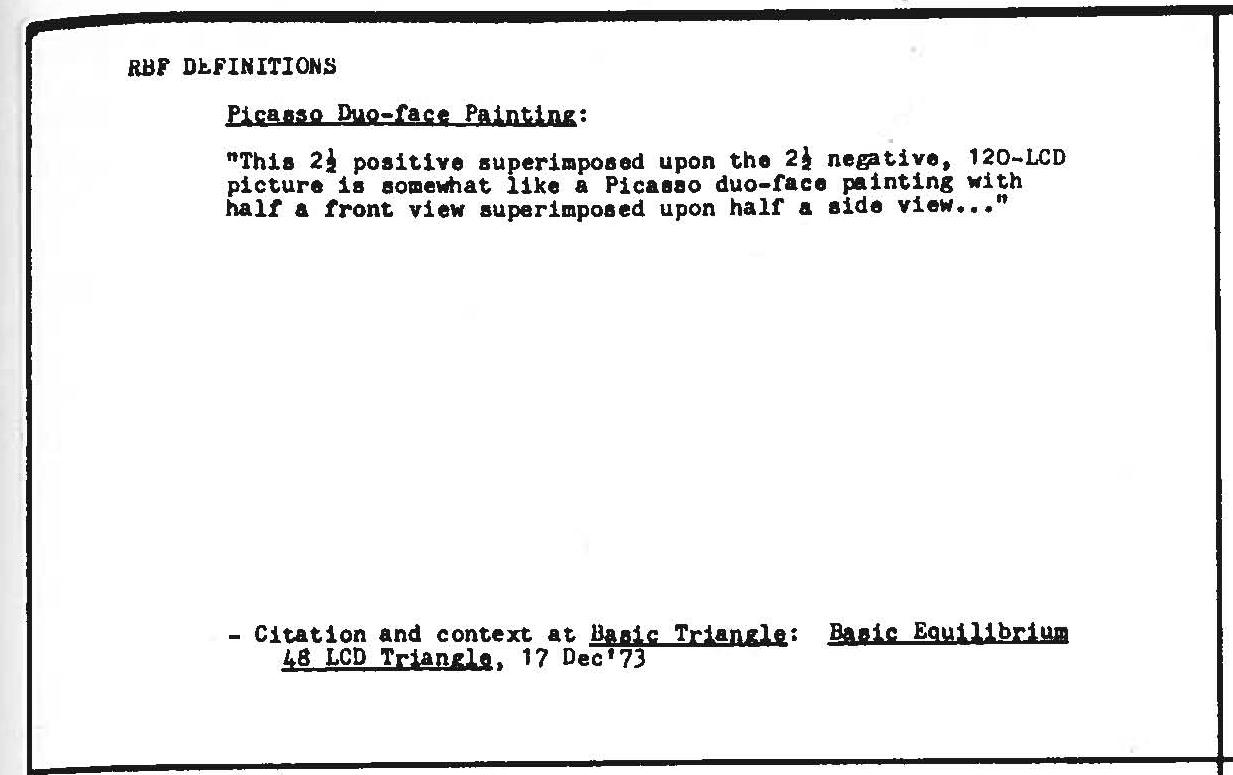 RBF DEFINITIONS

Picasso Duo-face Painting:

"This $2\frac{1}{2}$ positive superimposed upon the $2\frac{1}{2}$ negative, 120-LCD picture is somewhat like a Picasso duo-face painting with half a front view superimposed upon half a side view..."

- Citation and context at Basic Triangle: Basic Equilibrium 48 LCD Triangle, 17 Dec'73